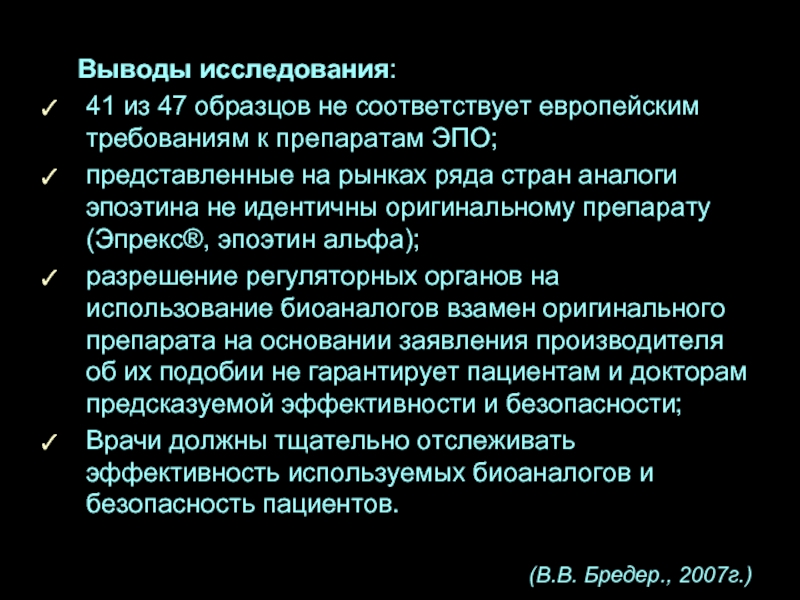 Выводы исследования:

✓ 41 из 47 образцов не соответствует европейским требованиям к препаратам ЭПО;

✓ представленные на рынках ряда стран аналоги эпоэтина не идентичны оригинальному препарату (Эпрекс®, эпоэтин альфа);

✓ разрешение регуляторных органов на использование биоаналогов взамен оригинального препарата на основании заявления производителя об их подобии не гарантирует пациентам и докторам предсказуемой эффективности и безопасности;

✓ Врачи должны тщательно отслеживать эффективность используемых биоаналогов и безопасность пациентов.

(В.В. Бредер., 2007г.)